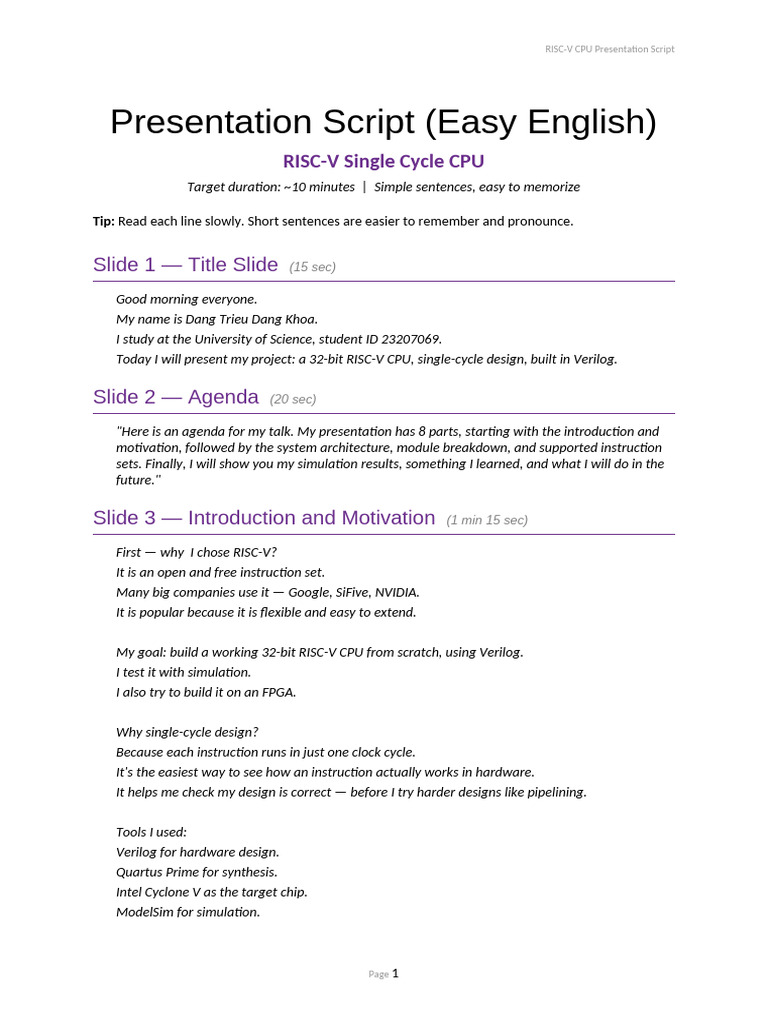 RISC-V CPU Presentation Script

Presentation Script (Easy English)

RISC-V Single Cycle CPU

Target duration: ~10 minutes | Simple sentences, easy to memorize

Tip: Read each line slowly. Short sentences are easier to remember and pronounce.

Slide 1 — Title Slide (15 sec)

Good morning everyone.
My name is Dang Trieu Dang Khoa.
I study at the University of Science, student ID 23207069.
Today I will present my project: a 32-bit RISC-V CPU, single-cycle design, built in Verilog.

Slide 2 — Agenda (20 sec)

"Here is an agenda for my talk. My presentation has 8 parts, starting with the introduction and motivation, followed by the system architecture, module breakdown, and supported instruction sets. Finally, I will show you my simulation results, something I learned, and what I will do in the future."

Slide 3 — Introduction and Motivation (1 min 15 sec)

First — why I chose RISC-V?
It is an open and free instruction set.
Many big companies use it — Google, SiFive, NVIDIA.
It is popular because it is flexible and easy to extend.

My goal: build a working 32-bit RISC-V CPU from scratch, using Verilog.
I test it with simulation.
I also try to build it on an FPGA.

Why single-cycle design?
Because each instruction runs in just one clock cycle.
It's the easiest way to see how an instruction actually works in hardware.
It helps me check my design is correct — before I try harder designs like pipelining.

Tools I used:
Verilog for hardware design.
Quartus Prime for synthesis.
Intel Cyclone V as the target chip.
ModelSim for simulation.

Page 1